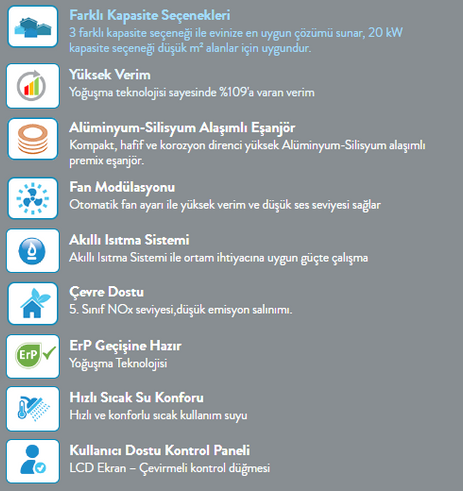 Farklı Kapasite Seçenekleri
3 farklı kapasite seçeneği ile evinize en uygun çözümü sunar, 20 kW kapasite seçeneği düşük m² alanlar için uygundur.

Yüksek Verim
Yoğuşma teknolojisi sayesinde %109'a varan verim

Alüminyum-Silisyum Alaşımlı Eşanjör
Kompakt, hafif ve korozyon direnci yüksek Alüminyum-Silisyum alaşımlı premix eşanjör.

Fan Modülasyonu
Otomatik fan ayarı ile yüksek verim ve düşük ses seviyesi sağlar

Akıllı Isıtma Sistemi
Akıllı Isıtma Sistemi ile ortam ihtiyacına uygun güçte çalışma

Çevre Dostu
5. Sınıf NOx seviyesi,düşük emisyon salınımı.

ErP

ErP Geçişine Hazır
Yoğuşma Teknolojisi

Hızlı Sıcak Su Konforu
Hızlı ve konforlu sıcak kullanım suyu

Kullanıcı Dostu Kontrol Paneli
LCD Ekran – Çevirmeli kontrol düğmesi